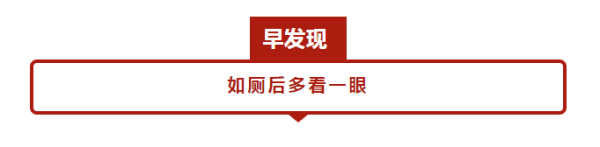 早发现

如厕后多看一眼